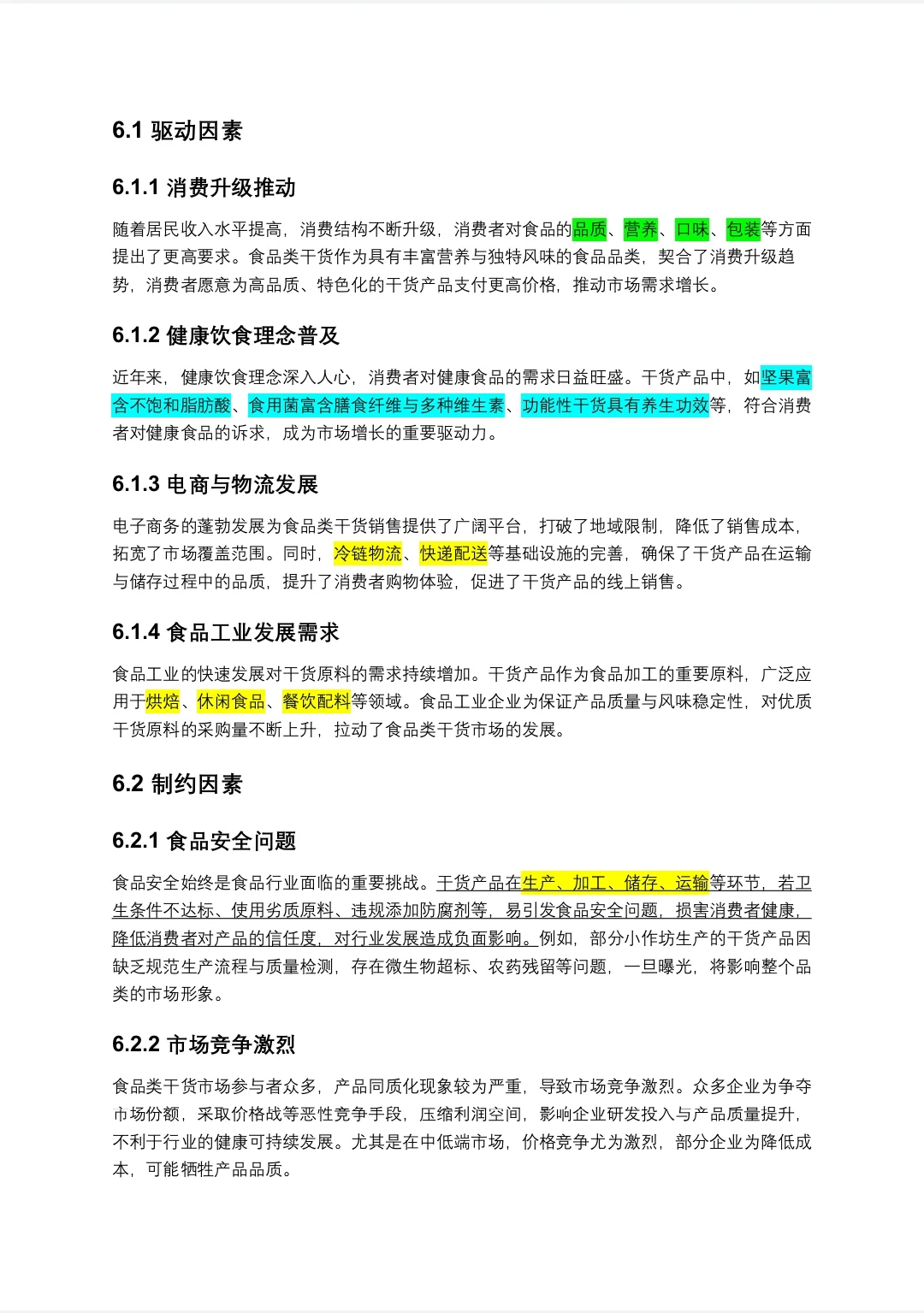 6.1 驱动因素

6.1.1 消费升级推动

随着居民收入水平提高，消费结构不断升级，消费者对食品的品质、营养、口味、包装等方面提出了更高要求。食品类干货作为具有丰富营养与独特风味的食品品类，契合了消费升级趋势，消费者愿意为高品质、特色化的干货产品支付更高价格，推动市场需求增长。

6.1.2 健康饮食理念普及

近年来，健康饮食理念深入人心，消费者对健康食品的需求日益旺盛。干货产品中，如坚果富含不饱和脂肪酸、食用菌富含膳食纤维与多种维生素、功能性干货具有养生功效等，符合消费者对健康食品的诉求，成为市场增长的重要驱动力。

6.1.3 电商与物流发展

电子商务的蓬勃发展为食品类干货销售提供了广阔平台，打破了地域限制，降低了销售成本，拓宽了市场覆盖范围。同时，冷链物流、快递配送等基础设施的完善，确保了干货产品在运输与储存过程中的品质，提升了消费者购物体验，促进了干货产品的线上销售。

6.1.4 食品工业发展需求

食品工业的快速发展对干货原料的需求持续增加。干货产品作为食品加工的重要原料，广泛应用于烘焙、休闲食品、餐饮配料等领域。食品工业企业为保证产品质量与风味稳定性，对优质干货原料的采购量不断上升，拉动了食品类干货市场的发展。

6.2 制约因素

6.2.1 食品安全问题

食品安全始终是食品行业面临的重要挑战。干货产品在生产、加工、储存、运输等环节，若卫生条件不达标、使用劣质原料、违规添加防腐剂等，易引发食品安全问题，损害消费者健康，降低消费者对产品的信任度，对行业发展造成负面影响。例如，部分小作坊生产的干货产品因缺乏规范生产流程与质量检测，存在微生物超标、农药残留等问题，一旦曝光，将影响整个品类的市场形象。

6.2.2 市场竞争激烈

食品类干货市场参与者众多，产品同质化现象较为严重，导致市场竞争激烈。众多企业为争夺市场份额，采取价格战等恶性竞争手段，压缩利润空间，影响企业研发投入与产品质量提升，不利于行业的健康可持续发展。尤其是在中低端市场，价格竞争尤为激烈，部分企业为降低成本，可能牺牲产品品质。